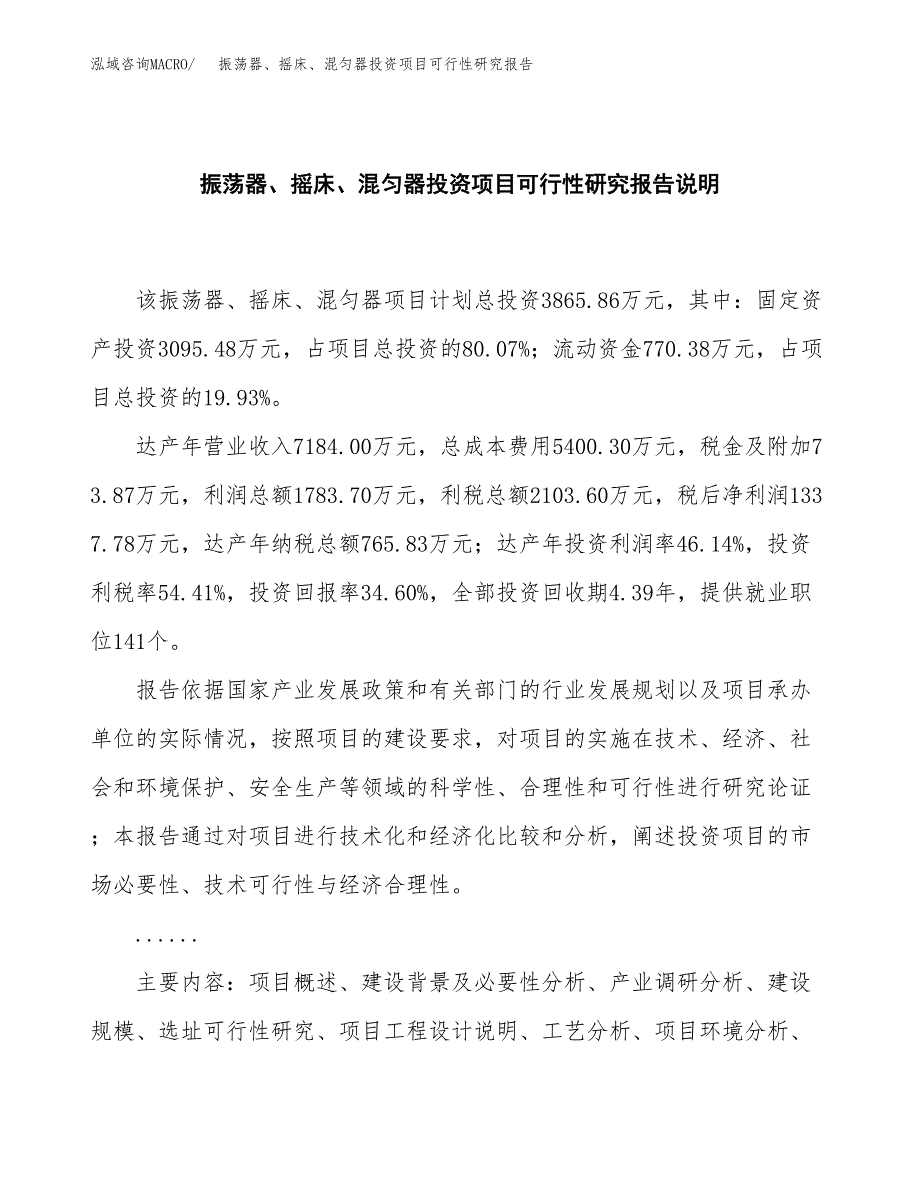 泓域咨询MACRO/　振荡器、摇床、混匀器投资项目可行性研究报告

振荡器、摇床、混匀器投资项目可行性研究报告说明

该振荡器、摇床、混匀器项目计划总投资3865.86万元，其中：固定资产投资3095.48万元，占项目总投资的80.07%；流动资金770.38万元，占项目总投资的19.93%。

达产年营业收入7184.00万元，总成本费用5400.30万元，税金及附加73.87万元，利润总额1783.70万元，利税总额2103.60万元，税后净利润1337.78万元，达产年纳税总额765.83万元；达产年投资利润率46.14%，投资利税率54.41%，投资回报率34.60%，全部投资回收期4.39年，提供就业职位141个。

报告依据国家产业发展政策和有关部门的行业发展规划以及项目承办单位的实际情况，按照项目的建设要求，对项目的实施在技术、经济、社会和环境保护、安全生产等领域的科学性、合理性和可行性进行研究论证；本报告通过对项目进行技术化和经济化比较和分析，阐述投资项目的市场必要性、技术可行性与经济合理性。

......

主要内容：项目概述、建设背景及必要性分析、产业调研分析、建设规模、选址可行性研究、项目工程设计说明、工艺分析、项目环境分析、